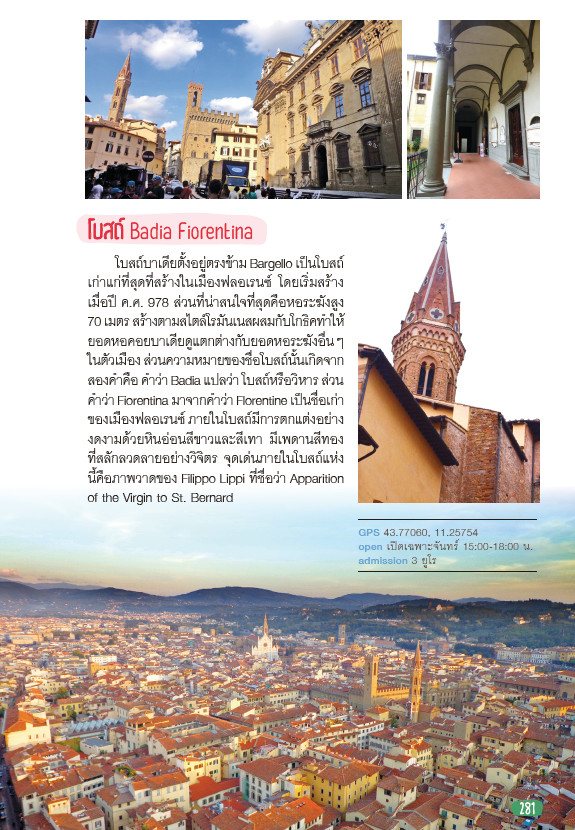 โบสถ์ Badia Fiorentina

โบสถ์บาเดียตั้งอยู่ตรงข้าม Bargello เป็นโบสถ์เก่าแก่ที่สุดที่สร้างในเมืองฟลอเรนซ์ โดยเริ่มสร้างเมื่อปี ค.ศ. 978 ส่วนที่น่าสนใจที่สุดคือหอระฆังสูง 70 เมตร สร้างตามสไตล์โรมันเนสผสมกับโกธิคทำให้ยอดหอคอยบาเดียดูแตกต่างกับยอดหอระฆังอื่น ๆ ในตัวเมือง ส่วนความหมายของชื่อโบสถ์นั้นเกิดจากสองคำคือ คำว่า Badia แปลว่า โบสถ์หรือวิหาร ส่วนคำว่า Fiorentina มาจากคำว่า Florentine เป็นชื่อเก่าของเมืองฟลอเรนซ์ ภายในโบสถ์มีการตกแต่งอย่างงดงามด้วยหินอ่อนสีขาวและสีเทา มีเพดานสีทองที่สลักลวดลายอย่างวิจิตร จุดเด่นภายในโบสถ์แห่งนี้คือภาพวาดของ Filippo Lippi ที่ชื่อว่า Apparition of the Virgin to St. Bernard

GPS 43.77060, 11.25754
open เปิดเฉพาะจันทร์ 15:00-18:00 น.
admission 3 ยูโร

281